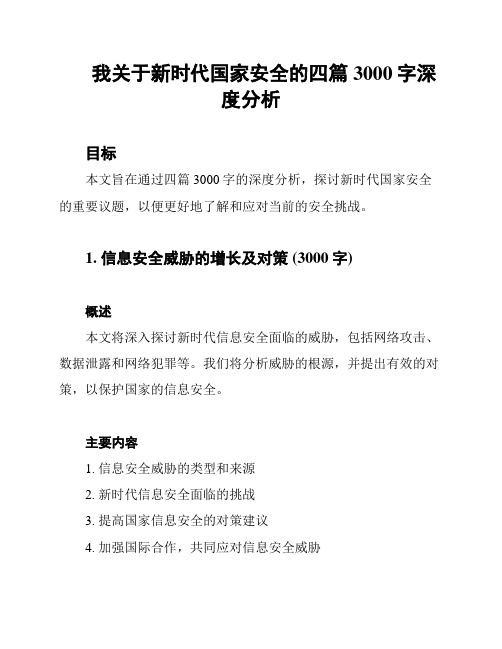 我关于新时代国家安全的四篇 3000 字深度分析

目标

本文旨在通过四篇 3000 字的深度分析，探讨新时代国家安全的重要议题，以便更好地了解和应对当前的安全挑战。

1. 信息安全威胁的增长及对策 (3000 字)

概述

本文将深入探讨新时代信息安全面临的威胁，包括网络攻击、数据泄露和网络犯罪等。我们将分析威胁的根源，并提出有效的对策，以保护国家的信息安全。

主要内容

1. 信息安全威胁的类型和来源

2. 新时代信息安全面临的挑战

3. 提高国家信息安全的对策建议

4. 加强国际合作，共同应对信息安全威胁